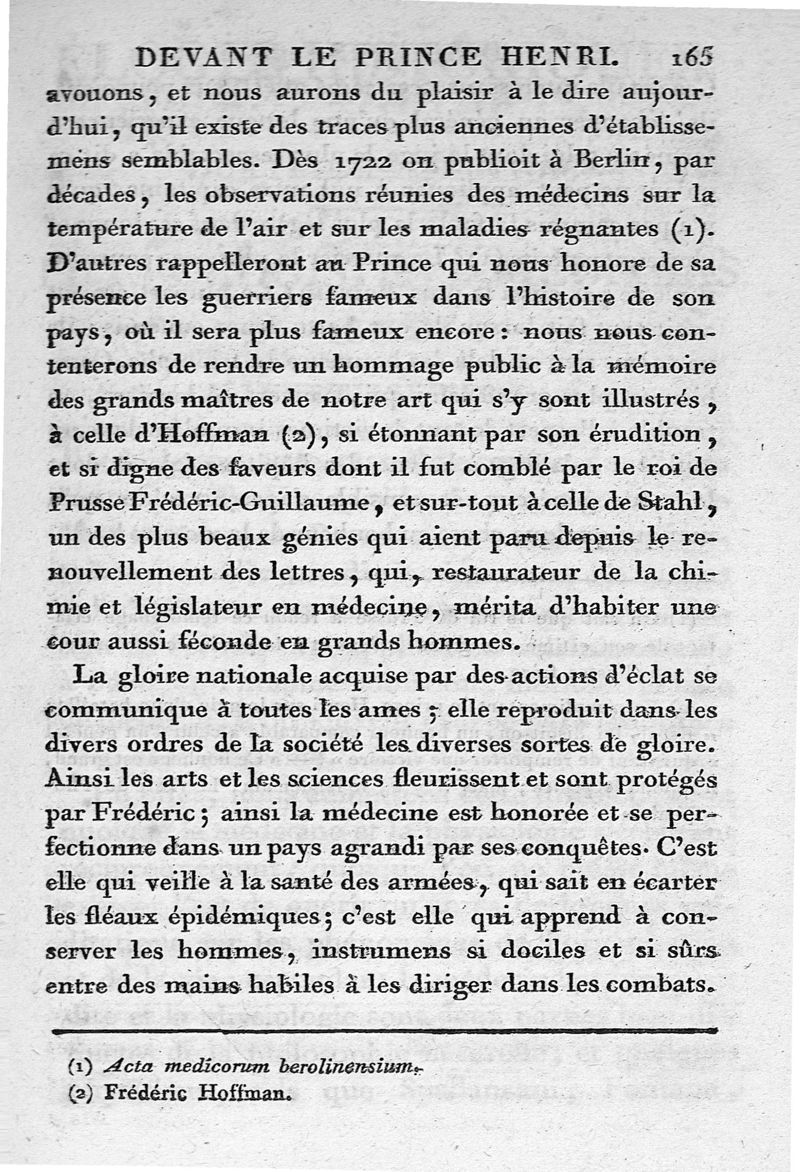 DEVANT LE PRINCE HENRI. 165

avouons, et nous aurons du plaisir à le dire aujourd'hui, qu'il existe des traces plus anciennes d'établissemens semblables. Dès 1722 on publioit à Berlin, par décades, les observations réunies des médecins sur la température de l'air et sur les maladies régnantes (1). D'autres rappelleront au Prince qui nous honore de sa présence les guerriers fameux dans l'histoire de son pays, où il sera plus fameux encore : nous nous contenterons de rendre un hommage public à la mémoire des grands maîtres de notre art qui s'y sont illustrés, à celle d'Hoffman (2), si étonnant par son érudition, et si digne des faveurs dont il fut comblé par le roi de Prusse Frédéric-Guillaume, et sur-tout à celle de Stahl, un des plus beaux génies qui aient paru depuis le renouvellement des lettres, qui, restaurateur de la chimie et législateur en médecine, mérita d'habiter une cour aussi féconde en grands hommes.

La gloire nationale acquise par des actions d'éclat se communique à toutes les ames ; elle reproduit dans les divers ordres de la société les diverses sortes de gloire. Ainsi les arts et les sciences fleurissent et sont protégés par Frédéric ; ainsi la médecine est honorée et se perfectionne dans un pays agrandi par ses conquêtes. C'est elle qui veille à la santé des armées, qui sait en écarter les fléaux épidémiques ; c'est elle qui apprend à conserver les hommes, instrumens si dociles et si sûrs entre des mains habiles à les diriger dans les combats.

(1) Acta medicorum berolinensium.
(2) Frédéric Hoffman.